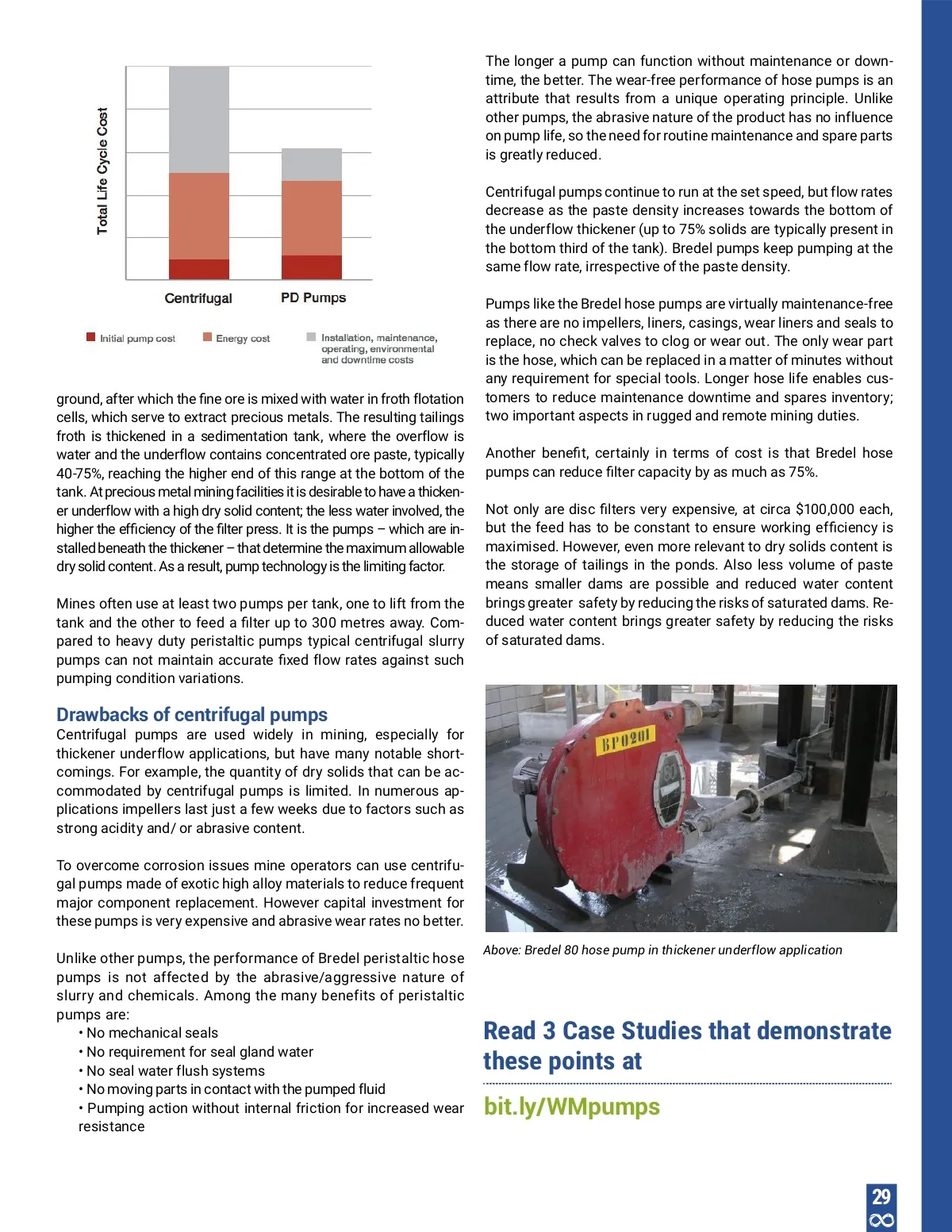 Total Life Cycle Cost

Centrifugal

PD Pumps

Initial pump cost

Energy cost

Installation, maintenance, operating, environmental and downtime costs

ground, after which the fine ore is mixed with water in froth flotation cells, which serve to extract precious metals. The resulting tailings froth is thickened in a sedimentation tank, where the overflow is water and the underflow contains concentrated ore paste, typically 40-75%, reaching the higher end of this range at the bottom of the tank. At precious metal mining facilities it is desirable to have a thickener underflow with a high dry solid content; the less water involved, the higher the efficiency of the filter press. It is the pumps – which are installed beneath the thickener – that determine the maximum allowable dry solid content. As a result, pump technology is the limiting factor.

Mines often use at least two pumps per tank, one to lift from the tank and the other to feed a filter up to 300 metres away. Compared to heavy duty peristaltic pumps typical centrifugal slurry pumps can not maintain accurate fixed flow rates against such pumping condition variations.

Drawbacks of centrifugal pumps
Centrifugal pumps are used widely in mining, especially for thickener underflow applications, but have many notable shortcomings. For example, the quantity of dry solids that can be accommodated by centrifugal pumps is limited. In numerous applications impellers last just a few weeks due to factors such as strong acidity and/ or abrasive content.

To overcome corrosion issues mine operators can use centrifugal pumps made of exotic high alloy materials to reduce frequent major component replacement. However capital investment for these pumps is very expensive and abrasive wear rates no better.

Unlike other pumps, the performance of Bredel peristaltic hose pumps is not affected by the abrasive/aggressive nature of slurry and chemicals. Among the many benefits of peristaltic pumps are:
• No mechanical seals
• No requirement for seal gland water
• No seal water flush systems
• No moving parts in contact with the pumped fluid
• Pumping action without internal friction for increased wear resistance

The longer a pump can function without maintenance or downtime, the better. The wear-free performance of hose pumps is an attribute that results from a unique operating principle. Unlike other pumps, the abrasive nature of the product has no influence on pump life, so the need for routine maintenance and spare parts is greatly reduced.

Centrifugal pumps continue to run at the set speed, but flow rates decrease as the paste density increases towards the bottom of the underflow thickener (up to 75% solids are typically present in the bottom third of the tank). Bredel pumps keep pumping at the same flow rate, irrespective of the paste density.

Pumps like the Bredel hose pumps are virtually maintenance-free as there are no impellers, liners, casings, wear liners and seals to replace, no check valves to clog or wear out. The only wear part is the hose, which can be replaced in a matter of minutes without any requirement for special tools. Longer hose life enables customers to reduce maintenance downtime and spares inventory; two important aspects in rugged and remote mining duties.

Another benefit, certainly in terms of cost is that Bredel hose pumps can reduce filter capacity by as much as 75%.

Not only are disc filters very expensive, at circa $100,000 each, but the feed has to be constant to ensure working efficiency is maximised. However, even more relevant to dry solids content is the storage of tailings in the ponds. Also less volume of paste means smaller dams are possible and reduced water content brings greater safety by reducing the risks of saturated dams. Reduced water content brings greater safety by reducing the risks of saturated dams.

BP0201

Above: Bredel 80 hose pump in thickener underflow application

Read 3 Case Studies that demonstrate these points at

bit.ly/WMpumps

29